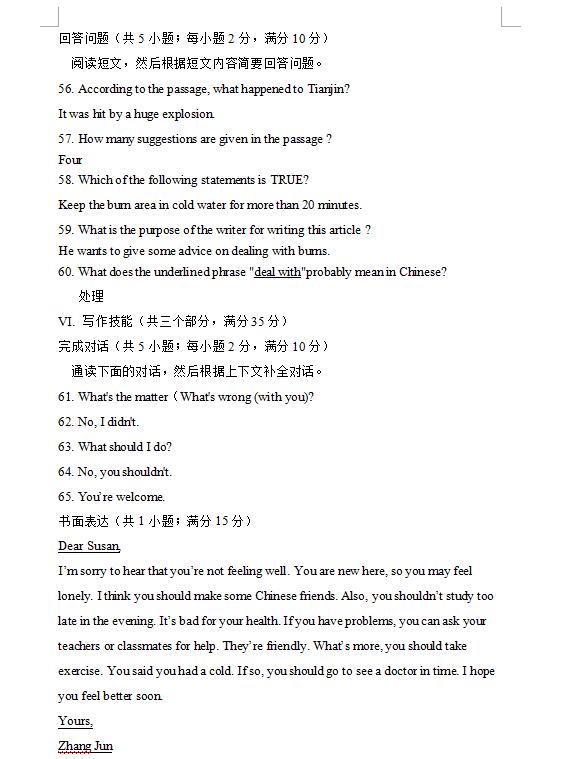 回答问题（共 5 小题；每小题 2 分，满分 10 分）

阅读短文，然后根据短文内容简要回答问题。

56. According to the passage, what happened to Tianjin?

It was hit by a huge explosion.

57. How many suggestions are given in the passage ?

Four

58. Which of the following statements is TRUE?

Keep the burn area in cold water for more than 20 minutes.

59. What is the purpose of the writer for writing this article ?

He wants to give some advice on dealing with burns.

60. What does the underlined phrase "deal with"probably mean in Chinese?

处理

VI. 写作技能（共三个部分，满分 35 分）

完成对话（共 5 小题；每小题 2 分，满分 10 分）

通读下面的对话，然后根据上下文补全对话。

61. What's the matter（What's wrong (with you)?

62. No, I didn't.

63. What should I do?

64. No, you shouldn't.

65. You're welcome.

书面表达（共 1 小题；满分 15 分）

Dear Susan,

I'm sorry to hear that you're not feeling well. You are new here, so you may feel lonely. I think you should make some Chinese friends. Also, you shouldn't study too late in the evening. It's bad for your health. If you have problems, you can ask your teachers or classmates for help. They're friendly. What's more, you should take exercise. You said you had a cold. If so, you should go to see a doctor in time. I hope you feel better soon.

Yours,

Zhang Jun